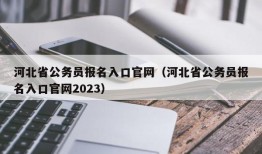 河北省公务员报名入口官网（河北省公务员报名入口官网2023）